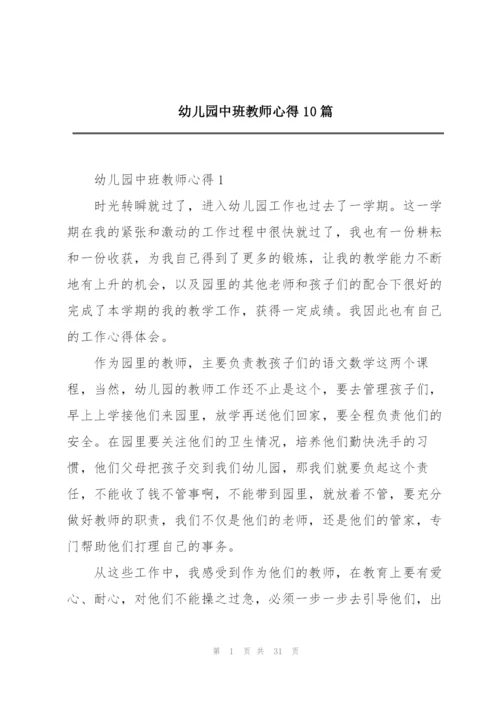 幼儿园中班教师心得10篇

幼儿园中班教师心得1

时光转瞬就过了，进入幼儿园工作也过去了一学期。这一学期在我的紧张和激动的工作过程中很快就过了，我也有一份耕耘和一份收获，为我自己得到了更多的锻炼，让我的教学能力不断地有上升的机会，以及园里的其他老师和孩子们的配合下很好的完成了本学期的我的教学工作，获得一定成绩。我因此也有自己的工作心得体会。

作为园里的教师，主要负责教孩子们的语文数学这两个课程，当然，幼儿园的教师工作还不止是这个，要去管理孩子们，早上上学接他们来园里，放学再送他们回家，要全程负责他们的安全。在园里要关注他们的卫生情况，培养他们勤快洗手的习惯，他们父母把孩子交到我们幼儿园，那我们就要负起这个责任，不能收了钱不管事啊，不能带到园里，就放着不管，要充分做好教师的职责，我们不仅是他们的老师，还是他们的管家，专门帮助他们打理自己的事务。

从这些工作中，我感受到作为他们的教师，在教育上要有爱心、耐心，对他们不能操之过急，必须一步一步去引导他们，出

第 1 页 共 31 页